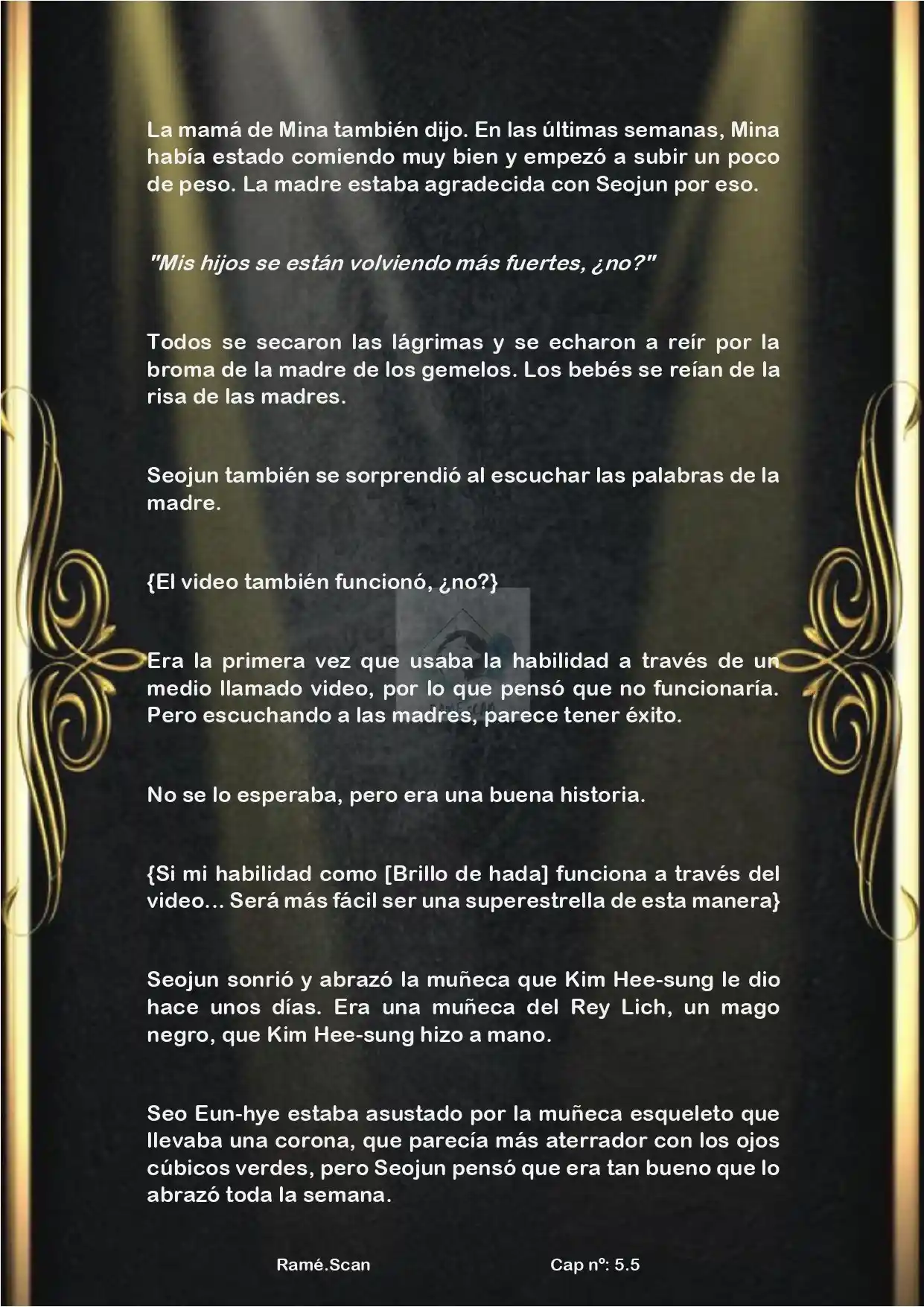 La mamá de Mina también dijo. En las últimas semanas, Mina había estado comiendo muy bien y empezó a subir un poco de peso. La madre estaba agradecida con Seojun por eso.

"Mis hijos se están volviendo más fuertes, ¿no?"

Todos se secaron las lágrimas y se echaron a reír por la broma de la madre de los gemelos. Los bebés se reían de la risa de las madres.

Seojun también se sorprendió al escuchar las palabras de la madre.

{El video también funcionó, ¿no?}

Era la primera vez que usaba la habilidad a través de un medio llamado video, por lo que pensó que no funcionaría. Pero escuchando a las madres, parece tener éxito.

No se lo esperaba, pero era una buena historia.

{Si mi habilidad como [Brillo de hada] funciona a través del video... Será más fácil ser una superestrella de esta manera}

Seojun sonrió y abrazó la muñeca que Kim Hee-sung le dio hace unos días. Era una muñeca del Rey Lich, un mago negro, que Kim Hee-sung hizo a mano.

Seo Eun-hye estaba asustado por la muñeca esqueleto que llevaba una corona, que parecía más aterrador con los ojos cúbicos verdes, pero Seojun pensó que era tan bueno que lo abrazó toda la semana.

Ramé.Scan Cap nº: 5.5